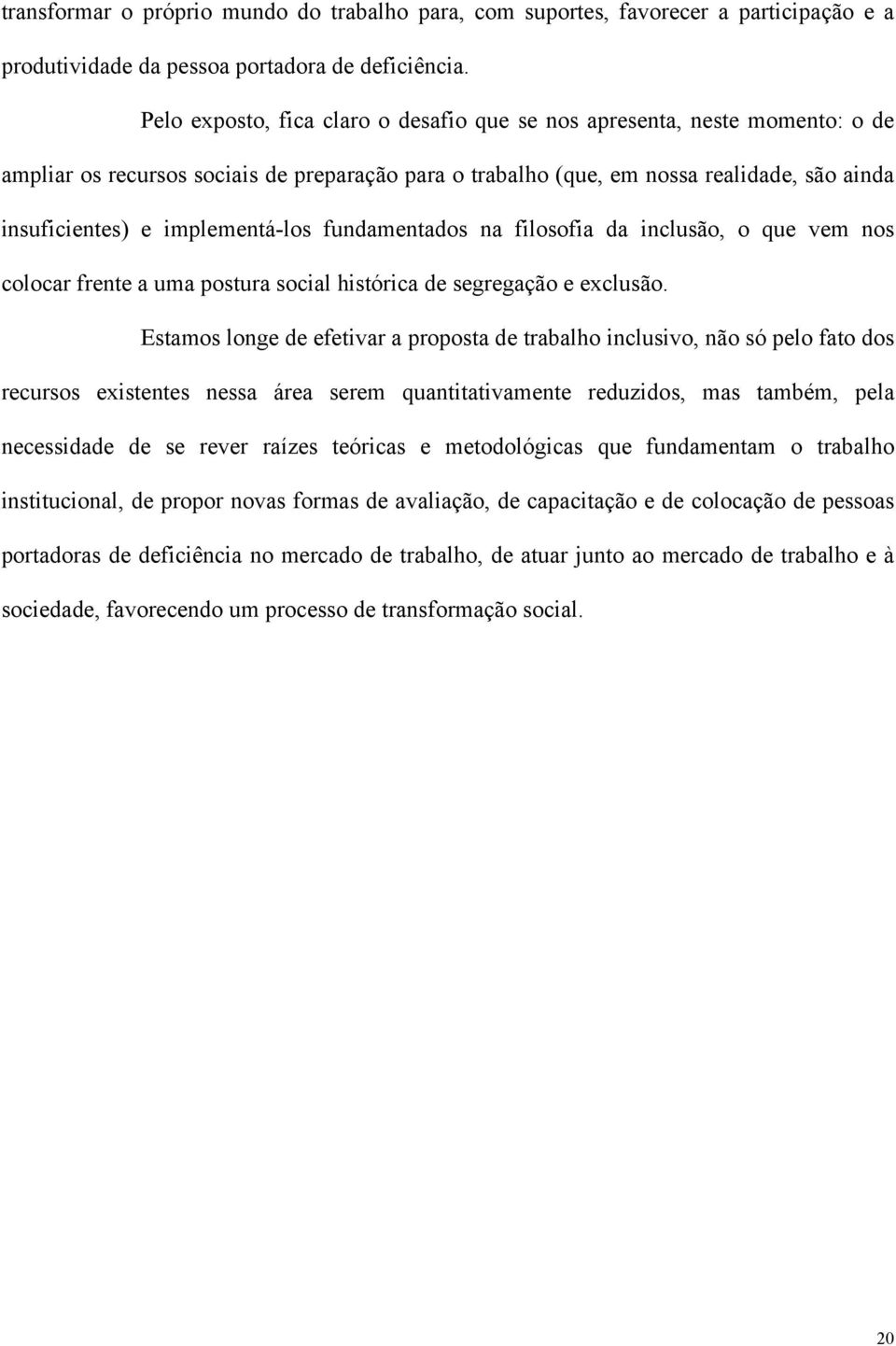 transformar o próprio mundo do trabalho para, com suportes, favorecer a participação e a produtividade da pessoa portadora de deficiência.

Pelo exposto, fica claro o desafio que se nos apresenta, neste momento: o de ampliar os recursos sociais de preparação para o trabalho (que, em nossa realidade, são ainda insuficientes) e implementá-los fundamentados na filosofia da inclusão, o que vem nos colocar frente a uma postura social histórica de segregação e exclusão.

Estamos longe de efetivar a proposta de trabalho inclusivo, não só pelo fato dos recursos existentes nessa área serem quantitativamente reduzidos, mas também, pela necessidade de se rever raízes teóricas e metodológicas que fundamentam o trabalho institucional, de propor novas formas de avaliação, de capacitação e de colocação de pessoas portadoras de deficiência no mercado de trabalho, de atuar junto ao mercado de trabalho e à sociedade, favorecendo um processo de transformação social.

20